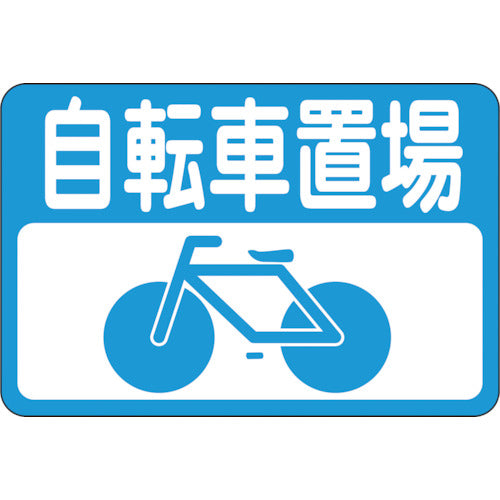 自転車置場